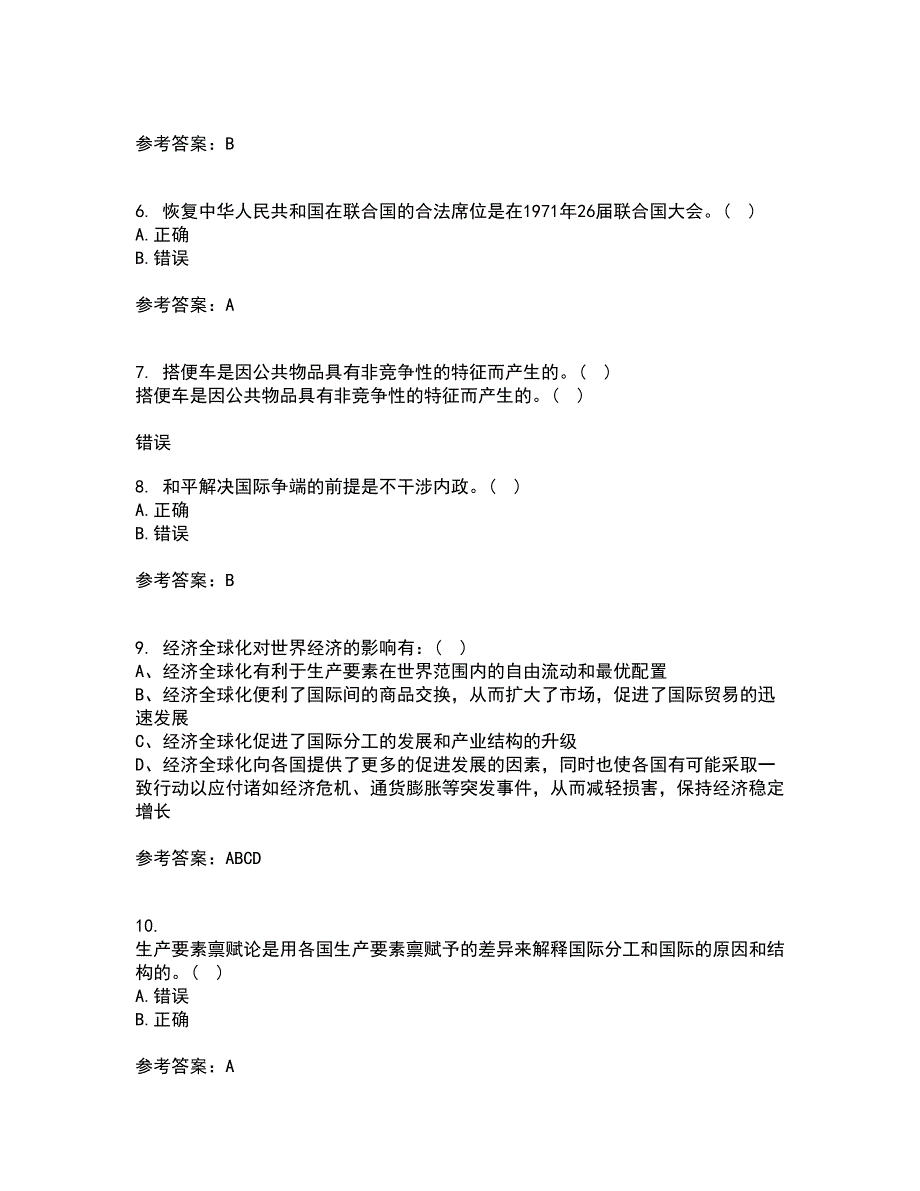 参考答案：B

6. 恢复中华人民共和国在联合国的合法席位是在1971年26届联合国大会。（ ）
A.正确
B.错误

参考答案：A

7. 搭便车是因公共物品具有非竞争性的特征而产生的。（ ）
搭便车是因公共物品具有非竞争性的特征而产生的。（ ）

错误

8. 和平解决国际争端的前提是不干涉内政。（ ）
A.正确
B.错误

参考答案：B

9. 经济全球化对世界经济的影响有：（ ）
A、经济全球化有利于生产要素在世界范围内的自由流动和最优配置
B、经济全球化便利了国际间的商品交换，从而扩大了市场，促进了国际贸易的迅速发展
C、经济全球化促进了国际分工的发展和产业结构的升级
D、经济全球化向各国提供了更多的促进发展的因素，同时也使各国有可能采取一致行动以应付诸如经济危机、通货膨胀等突发事件，从而减轻损害，保持经济稳定增长

参考答案：ABCD

10.
生产要素禀赋论是用各国生产要素禀赋予的差异来解释国际分工和国际的原因和结构的。（ ）
A.错误
B.正确

参考答案：A